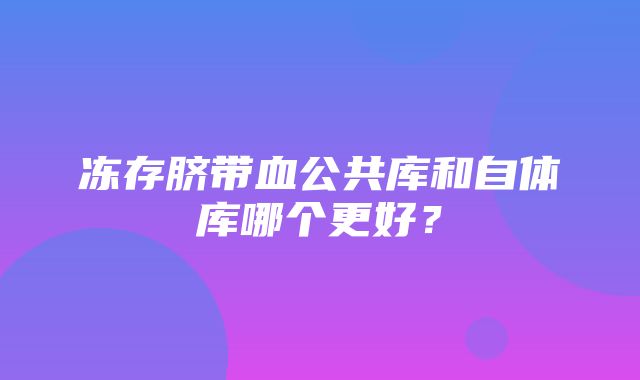 冻存脐带血公共库和自体库哪个更好？